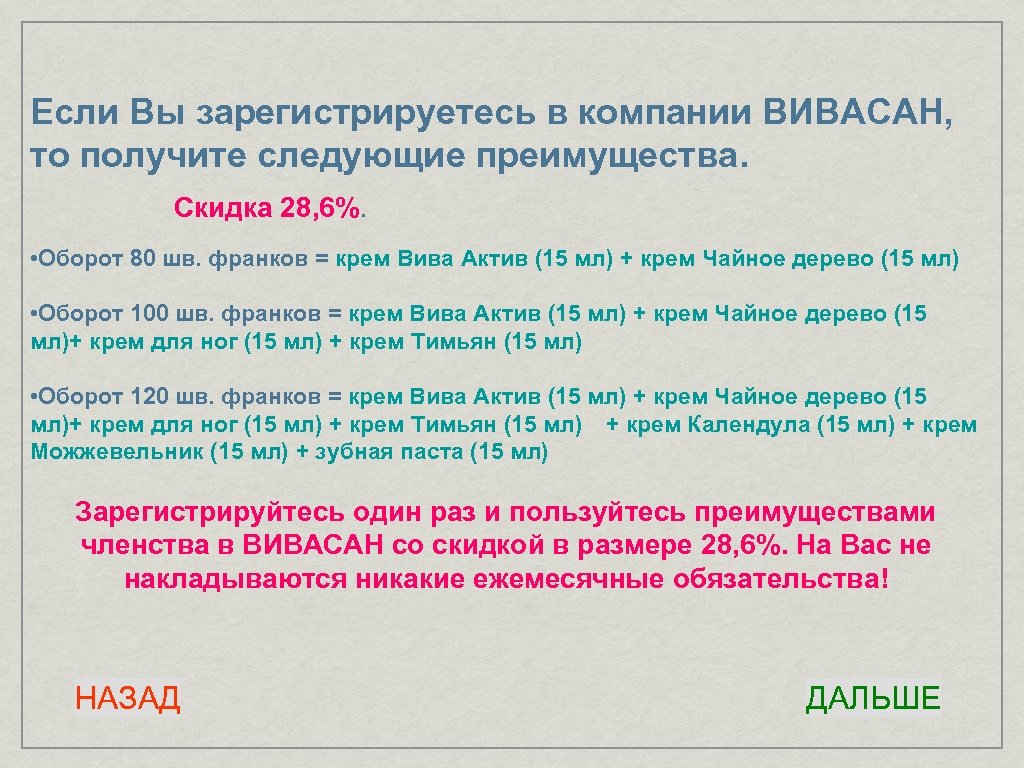 Если Вы зарегистрируетесь в компании ВИВАСАН, то получите следующие преимущества.

Скидка 28,6%.

• Оборот 80 шв. франков = крем Вива Актив (15 мл) + крем Чайное дерево (15 мл)

• Оборот 100 шв. франков = крем Вива Актив (15 мл) + крем Чайное дерево (15 мл)+ крем для ног (15 мл) + крем Тимьян (15 мл)

• Оборот 120 шв. франков = крем Вива Актив (15 мл) + крем Чайное дерево (15 мл)+ крем для ног (15 мл) + крем Тимьян (15 мл) + крем Календула (15 мл) + крем Можжевельник (15 мл) + зубная паста (15 мл)

Зарегистрируйтесь один раз и пользуйтесь преимуществами членства в ВИВАСАН со скидкой в размере 28,6%. На Вас не накладываются никакие ежемесячные обязательства!

НАЗАД

ДАЛЬШЕ